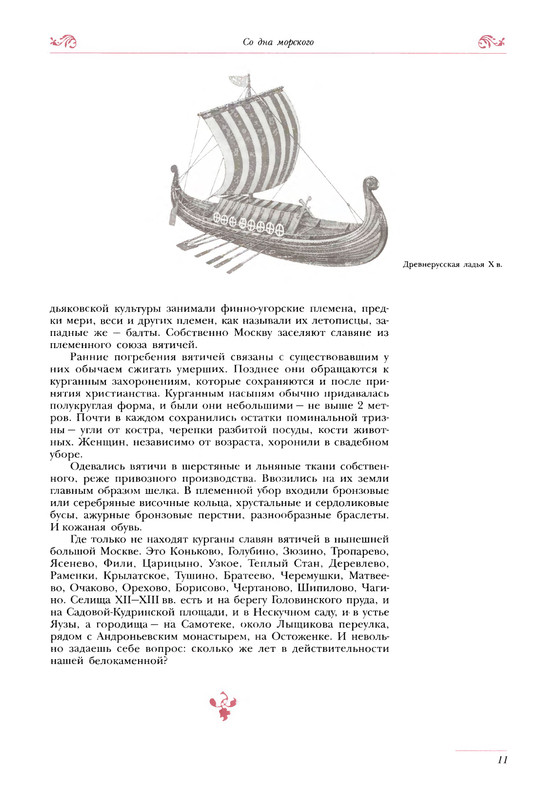 Со дна морского

Древнерусская ладья X в.

дьяковской культуры занимали финно-угорские племена, предки мери, веси и других племен, как называли их летописцы, западные же – балты. Собственно Москву заселяют славяне из племенного союза вятичей.

Ранние погребения вятичей связаны с существовавшим у них обычаем сжигать умерших. Позднее они обращаются к курганным захоронениям, которые сохраняются и после принятия христианства. Курганным насыпям обычно придавалась полукруглая форма, и были они небольшими – не выше 2 метров. Почти в каждом сохранились остатки поминальной тризны – угли от костра, черепки разбитой посуды, кости животных. Женщин, независимо от возраста, хоронили в свадебном уборе.

Одевались вятичи в шерстяные и льняные ткани собственного, реже привозного производства. Ввозились на их земли главным образом шелка. В племенной убор входили бронзовые или серебряные височные кольца, хрустальные и сердоликовые бусы, ажурные бронзовые перстни, разнообразные браслеты. И кожаная обувь.

Где только не находят курганы славян вятичей в нынешней большой Москве. Это Коньково, Голубино, Зюзино, Тропарево, Ясенево, Фили, Царицыно, Узкое, Теплый Стан, Деревлево, Раменки, Крылатское, Тушино, Братеево, Черемушки, Матвеево, Очаково, Орехово, Борисово, Чертаново, Шипилово, Чагино. Селища XII–XIII вв. есть и на берегу Головинского пруда, и на Садовой-Кудринской площади, и в Нескучном саду, и в устье Яузы, а городища – на Самотеке, около Лыщикова переулка, рядом с Андроньевским монастырем, на Остоженке. И невольно задаешь себе вопрос: сколько же лет в действительности нашей белокаменной?

11